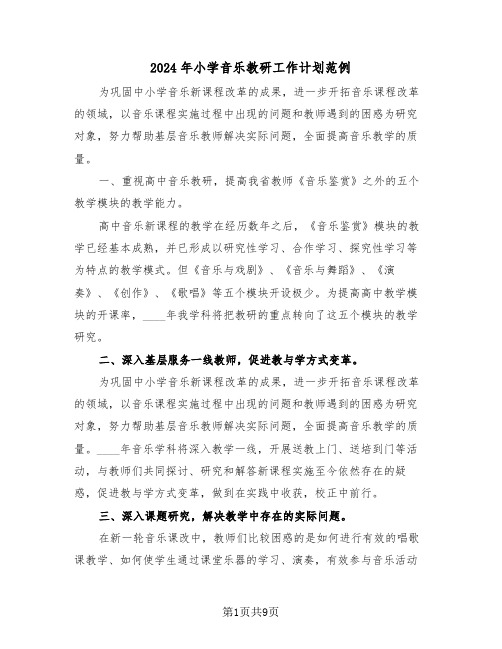 2024年小学音乐教研工作计划范例

为巩固中小学音乐新课程改革的成果，进一步开拓音乐课程改革的领域，以音乐课程实施过程中出现的问题和教师遇到的困惑为研究对象，努力帮助基层音乐教师解决实际问题，全面提高音乐教学的质量。

一、重视高中音乐教研，提高我省教师《音乐鉴赏》之外的五个教学模块的教学能力。

高中音乐新课程的教学在经历数年之后，《音乐鉴赏》模块的教学已经基本成熟，并已形成以研究性学习、合作学习、探究性学习等为特点的教学模式。但《音乐与戏剧》、《音乐与舞蹈》、《演奏》、《创作》、《歌唱》等五个模块开设极少。为提高高中教学模块的开课率，____年我学科将把教研的重点转向了这五个模块的教学研究。

二、深入基层服务一线教师，促进教与学方式变革。

为巩固中小学音乐新课程改革的成果，进一步开拓音乐课程改革的领域，以音乐课程实施过程中出现的问题和教师遇到的困惑为研究对象，努力帮助基层音乐教师解决实际问题，全面提高音乐教学的质量。____年音乐学科将深入教学一线，开展送教上门、送培到门等活动，与教师们共同探讨、研究和解答新课程实施至今依然存在的疑惑，促进教与学方式变革，做到在实践中收获，校正中前行。

三、深入课题研究，解决教学中存在的实际问题。

在新一轮音乐课改中，教师们比较困惑的是如何进行有效的唱歌课教学、如何使学生通过课堂乐器的学习、演奏，有效参与音乐活动

第1页共9页